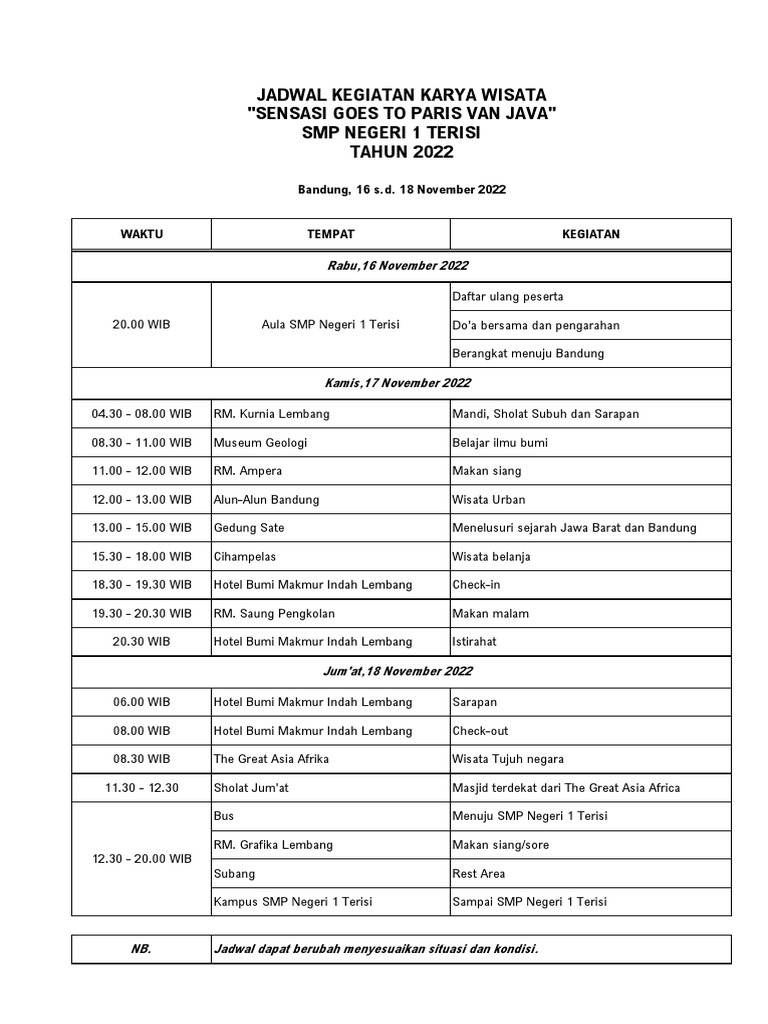 JADWAL KEGIATAN KARYA WISATA
"SENSASI GOES TO PARIS VAN JAVA"
SMP NEGERI 1 TERISI
TAHUN 2022

Bandung, 16 s.d. 18 November 2022

| WAKTU | TEMPAT | KEGIATAN |
|---|---|---|
| Rabu,16 November 2022 | | |
| 20.00 WIB | Aula SMP Negeri 1 Terisi | Daftar ulang peserta |
| | | Do'a bersama dan pengarahan |
| | | Berangkat menuju Bandung |
| Kamis,17 November 2022 | | |
| 04.30 - 08.00 WIB | RM. Kurnia Lembang | Mandi, Sholat Subuh dan Sarapan |
| 08.30 - 11.00 WIB | Museum Geologi | Belajar ilmu bumi |
| 11.00 - 12.00 WIB | RM. Ampera | Makan siang |
| 12.00 - 13.00 WIB | Alun-Alun Bandung | Wisata Urban |
| 13.00 - 15.00 WIB | Gedung Sate | Menelusuri sejarah Jawa Barat dan Bandung |
| 15.30 - 18.00 WIB | Cihampelas | Wisata belanja |
| 18.30 - 19.30 WIB | Hotel Bumi Makmur Indah Lembang | Check-in |
| 19.30 - 20.30 WIB | RM. Saung Pengkolan | Makan malam |
| 20.30 WIB | Hotel Bumi Makmur Indah Lembang | Istirahat |
| Jum'at,18 November 2022 | | |
| 06.00 WIB | Hotel Bumi Makmur Indah Lembang | Sarapan |
| 08.00 WIB | Hotel Bumi Makmur Indah Lembang | Check-out |
| 08.30 WIB | The Great Asia Afrika | Wisata Tujuh negara |
| 11.30 - 12.30 | Sholat Jum'at | Masjid terdekat dari The Great Asia Africa |
| 12.30 - 20.00 WIB | Bus | Menuju SMP Negeri 1 Terisi |
| | RM. Grafika Lembang | Makan siang/sore |
| | Subang | Rest Area |
| | Kampus SMP Negeri 1 Terisi | Sampai SMP Negeri 1 Terisi |

| NB. | Jadwal dapat berubah menyesuaikan situasi dan kondisi. |
|---|---|